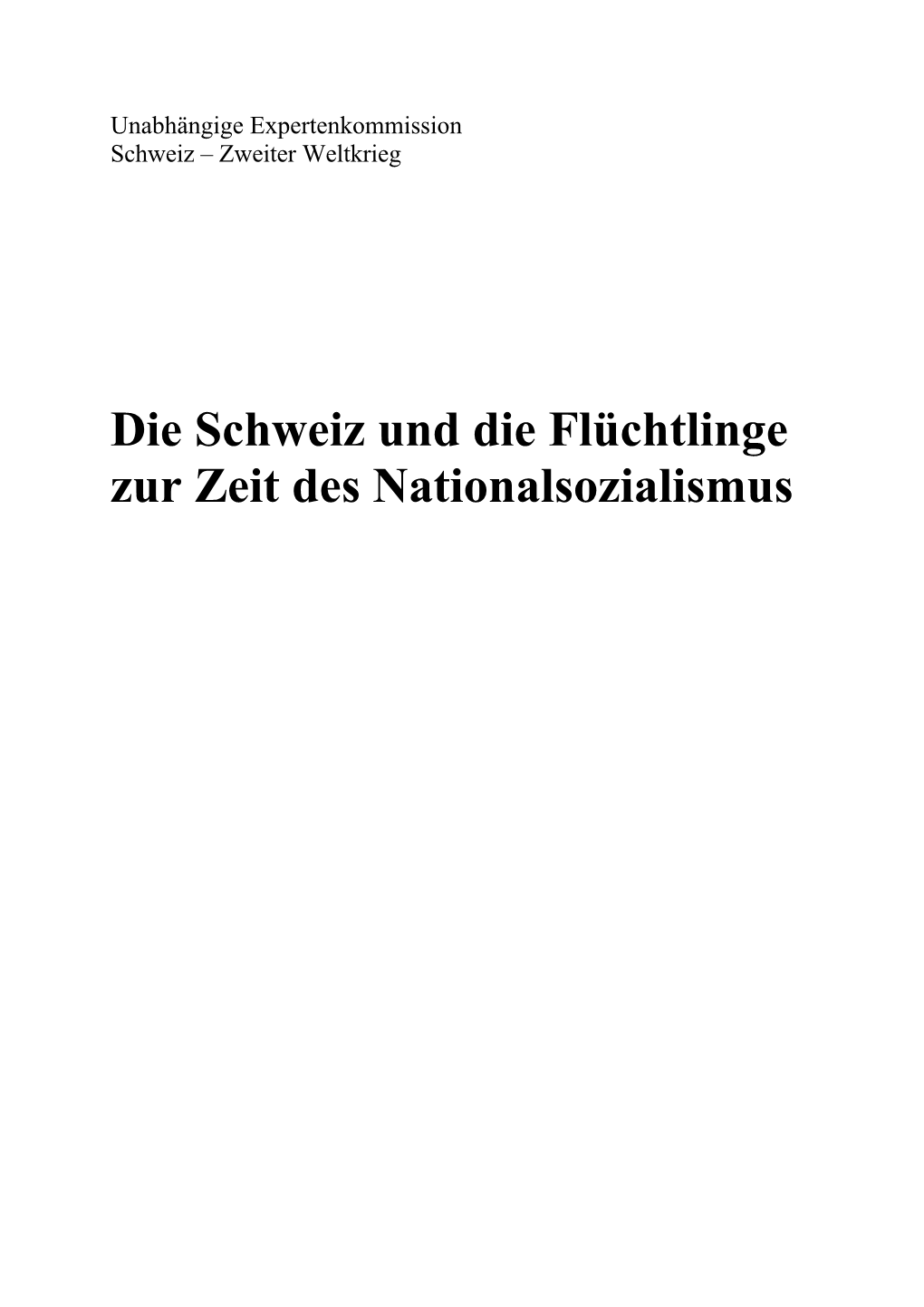 Unabhängige Expertenkommission
Schweiz – Zweiter Weltkrieg

Die Schweiz und die Flüchtlinge zur Zeit des Nationalsozialismus